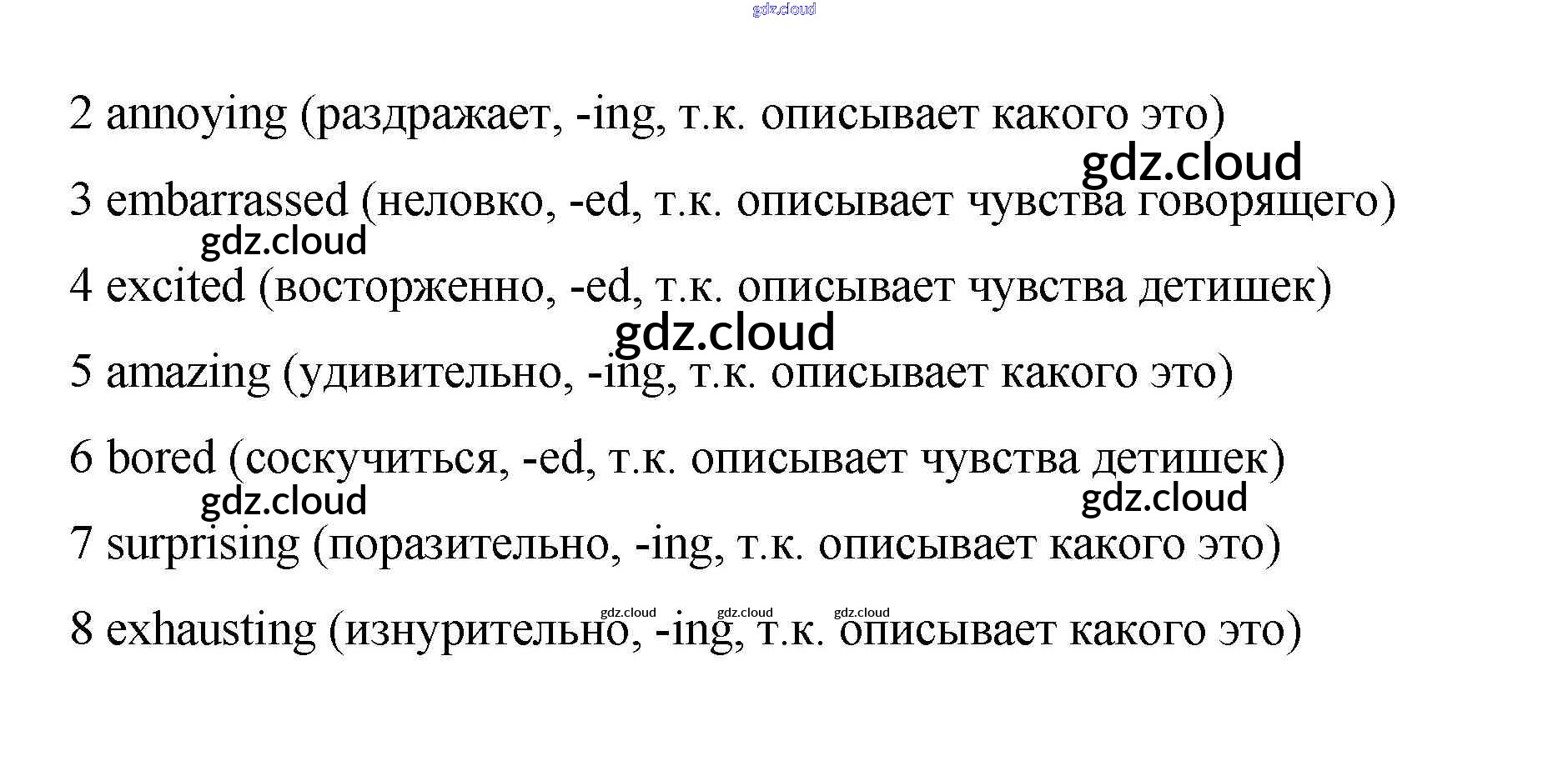 2 annoying (раздражает, -ing, т.к. описывает какого это)

3 embarrassed (неловко, -ed, т.к. описывает чувства говорящего)

4 excited (восторженно, -ed, т.к. описывает чувства детишек)

5 amazing (удивительно, -ing, т.к. описывает какого это)

6 bored (соскучиться, -ed, т.к. описывает чувства детишек)

7 surprising (поразительно, -ing, т.к. описывает какого это)

8 exhausting (изнурительно, -ing, т.к. описывает какого это)

gdz.cloud